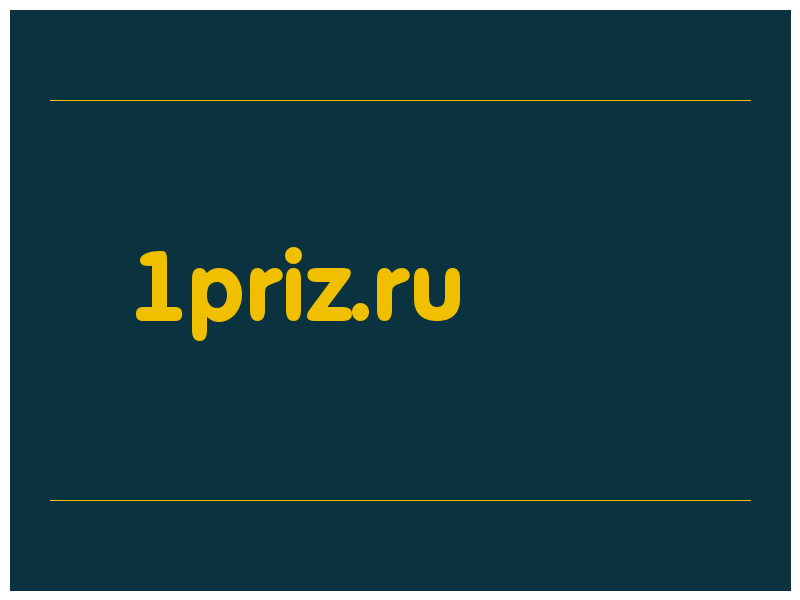 1priz.ru